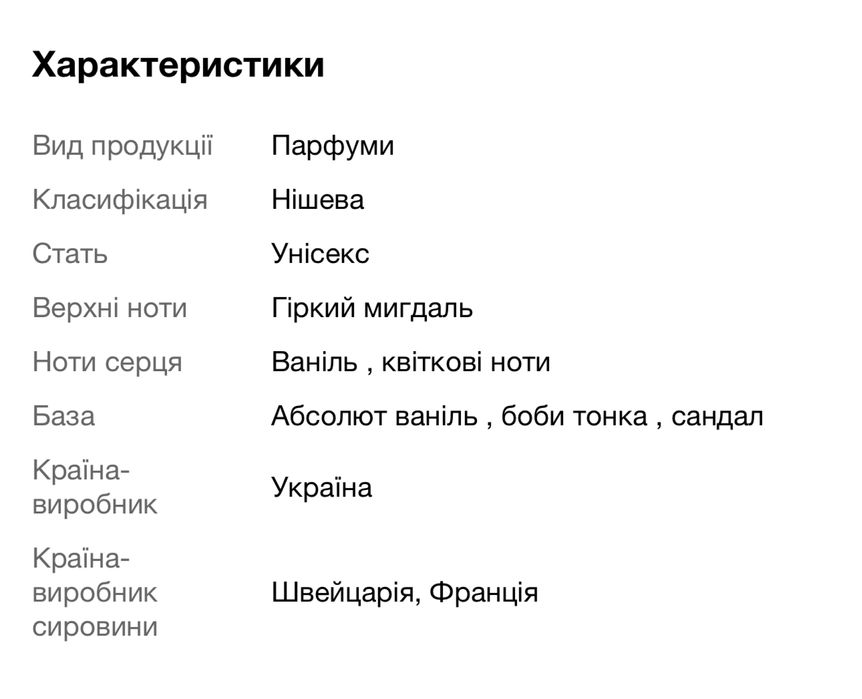 Характеристики

| | |
|---|---|
| Вид продукції | Парфуми |
| Класифікація | Нішева |
| Стать | Унісекс |
| Верхні ноти | Гіркий мигдаль |
| Ноти серця | Ваніль , квіткові ноти |
| База | Абсолют ваніль , боби тонка , сандал |
| Країна-виробник | Україна |
| Країна-виробник сировини | Швейцарія, Франція |